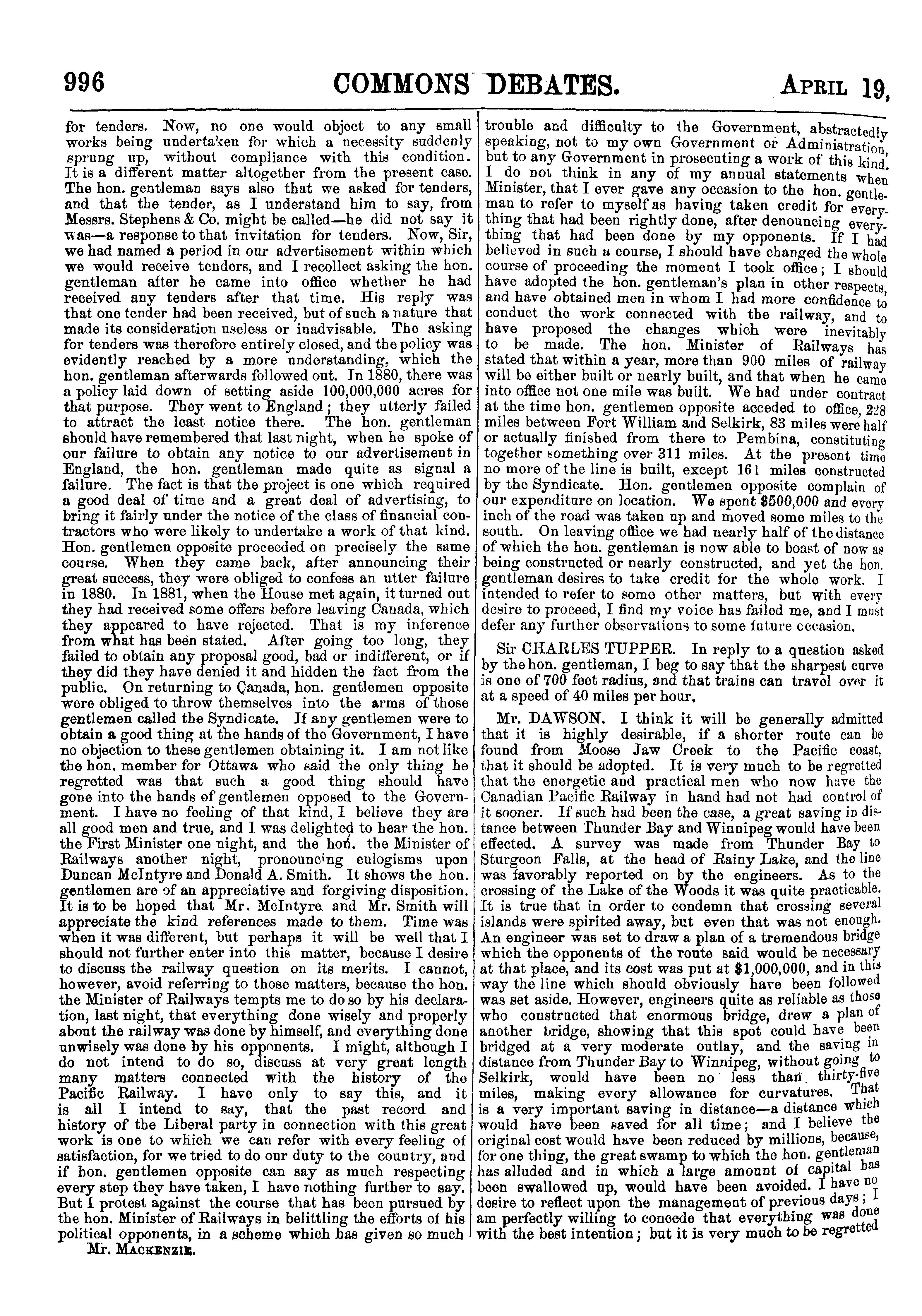 996 COMMONS DEBATES. APRIL 19,

for tenders. Now, no one would object to any small works being undertaken for which a necessity suddenly sprung up, without compliance with this condition. It is a different matter altogether from the present case. The hon. gentleman says also that we asked for tenders, and that the tender, as I understand him to say, from Messrs. Stephens & Co. might be called—he did not say it was—a response to that invitation for tenders. Now, Sir, we had named a period in our advertisement within which we would receive tenders, and I recollect asking the hon. gentleman after he came into office whether he had received any tenders after that time. His reply was that one tender had been received, but of such a nature that made its consideration useless or inadvisable. The asking for tenders was therefore entirely closed, and the policy was evidently reached by a more understanding, which the hon. gentleman afterwards followed out. In 1880, there was a policy laid down of setting aside 100,000,000 acres for that purpose. They went to England; they utterly failed to attract the least notice there. The hon. gentleman should have remembered that last night, when he spoke of our failure to obtain any notice to our advertisement in England, the hon. gentleman made quite as signal a failure. The fact is that the project is one which required a good deal of time and a great deal of advertising, to bring it fairly under the notice of the class of financial contractors who were likely to undertake a work of that kind. Hon. gentlemen opposite proceeded on precisely the same course. When they came back, after announcing their great success, they were obliged to confess an utter failure in 1880. In 1881, when the House met again, it turned out they had received some offers before leaving Canada, which they appeared to have rejected. That is my inference from what has been stated. After going too long, they failed to obtain any proposal good, bad or indifferent, or if they did they have denied it and hidden the fact from the public. On returning to Canada, hon. gentlemen opposite were obliged to throw themselves into the arms of those gentlemen called the Syndicate. If any gentlemen were to obtain a good thing at the hands of the Government, I have no objection to these gentlemen obtaining it. I am not like the hon. member for Ottawa who said the only thing he regretted was that such a good thing should have gone into the hands of gentlemen opposed to the Government. I have no feeling of that kind, I believe they are all good men and true, and I was delighted to hear the hon. the First Minister one night, and the hon. the Minister of Railways another night, pronouncing eulogisms upon Duncan McIntyre and Donald A. Smith. It shows the hon. gentlemen are of an appreciative and forgiving disposition. It is to be hoped that Mr. McIntyre and Mr. Smith will appreciate the kind references made to them. Time was when it was different, but perhaps it will be well that I should not further enter into this matter, because I desire to discuss the railway question on its merits. I cannot, however, avoid referring to those matters, because the hon. the Minister of Railways tempts me to do so by his declaration, last night, that everything done wisely and properly about the railway was done by himself, and everything done unwisely was done by his opponents. I might, although I do not intend to do so, discuss at very great length many matters connected with the history of the Pacific Railway. I have only to say this, and it is all I intend to say, that the past record and history of the Liberal party in connection with this great work is one to which we can refer with every feeling of satisfaction, for we tried to do our duty to the country, and if hon. gentlemen opposite can say as much respecting every step they have taken, I have nothing further to say. But I protest against the course that has been pursued by the hon. Minister of Railways in belittling the efforts of his political opponents, in a scheme which has given so much

Mr. MACKENZIE.

trouble and difficulty to the Government, abstractedly speaking, not to my own Government or Administration, but to any Government in prosecuting a work of this kind. I do not think in any of my annual statements when Minister, that I ever gave any occasion to the hon. gentleman to refer to myself as having taken credit for everything that had been rightly done, after denouncing everything that had been done by my opponents. If I had believed in such a course, I should have changed the whole course of proceeding the moment I took office; I should have adopted the hon. gentleman's plan in other respects, and have obtained men in whom I had more confidence to conduct the work connected with the railway, and to have proposed the changes which were inevitably to be made. The hon. Minister of Railways has stated that within a year, more than 900 miles of railway will be either built or nearly built, and that when he came into office not one mile was built. We had under contract at the time hon. gentlemen opposite acceded to office, 228 miles between Fort William and Selkirk, 83 miles were half or actually finished from there to Pembina, constituting together something over 311 miles. At the present time no more of the line is built, except 161 miles constructed by the Syndicate. Hon. gentlemen opposite complain of our expenditure on location. We spent $500,000 and every inch of the road was taken up and moved some miles to the south. On leaving office we had nearly half of the distance of which the hon. gentleman is now able to boast of now as being constructed or nearly constructed, and yet the hon. gentleman desires to take credit for the whole work. I intended to refer to some other matters, but with every desire to proceed, I find my voice has failed me, and I must defer any further observations to some future occasion.

Sir CHARLES TUPPER. In reply to a question asked by the hon. gentleman, I beg to say that the sharpest curve is one of 700 feet radius, and that trains can travel over it at a speed of 40 miles per hour.

Mr. DAWSON. I think it will be generally admitted that it is highly desirable, if a shorter route can be found from Moose Jaw Creek to the Pacific coast, that it should be adopted. It is very much to be regretted that the energetic and practical men who now have the Canadian Pacific Railway in hand had not had control of it sooner. If such had been the case, a great saving in distance between Thunder Bay and Winnipeg would have been effected. A survey was made from Thunder Bay to Sturgeon Falls, at the head of Rainy Lake, and the line was favorably reported on by the engineers. As to the crossing of the Lake of the Woods it was quite practicable. It is true that in order to condemn that crossing several islands were spirited away, but even that was not enough. An engineer was set to draw a plan of a tremendous bridge which the opponents of the route said would be necessary at that place, and its cost was put at $1,000,000, and in this way the line which should obviously have been followed was set aside. However, engineers quite as reliable as those who constructed that enormous bridge, drew a plan of another bridge, showing that this spot could have been bridged at a very moderate outlay, and the saving in distance from Thunder Bay to Winnipeg, without going to Selkirk, would have been no less than thirty-five miles, making every allowance for curvatures. That is a very important saving in distance—a distance which would have been saved for all time; and I believe the original cost would have been reduced by millions, because, for one thing, the great swamp to which the hon. gentleman has alluded and in which a large amount of capital has been swallowed up, would have been avoided. I have no desire to reflect upon the management of previous days; I am perfectly willing to concede that everything was done with the best intention; but it is very much to be regretted